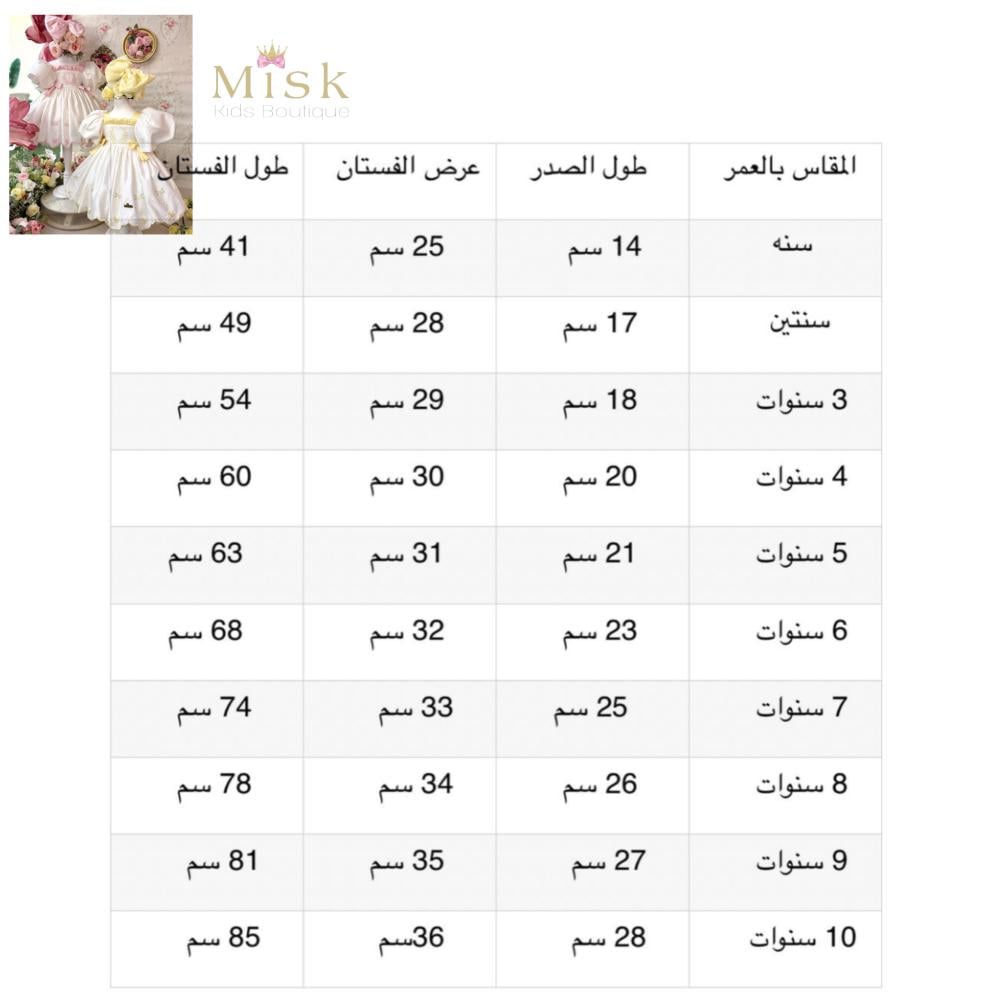 Misk
Kids Boutique

| المقاس بالعمر | طول الصدر | عرض الفستان | طول الفستان |
|---|---|---|---|
| سنه | 14 سم | 25 سم | 41 سم |
| سنتين | 17 سم | 28 سم | 49 سم |
| 3 سنوات | 18 سم | 29 سم | 54 سم |
| 4 سنوات | 20 سم | 30 سم | 60 سم |
| 5 سنوات | 21 سم | 31 سم | 63 سم |
| 6 سنوات | 23 سم | 32 سم | 68 سم |
| 7 سنوات | 25 سم | 33 سم | 74 سم |
| 8 سنوات | 26 سم | 34 سم | 78 سم |
| 9 سنوات | 27 سم | 35 سم | 81 سم |
| 10 سنوات | 28 سم | 36سم | 85 سم |